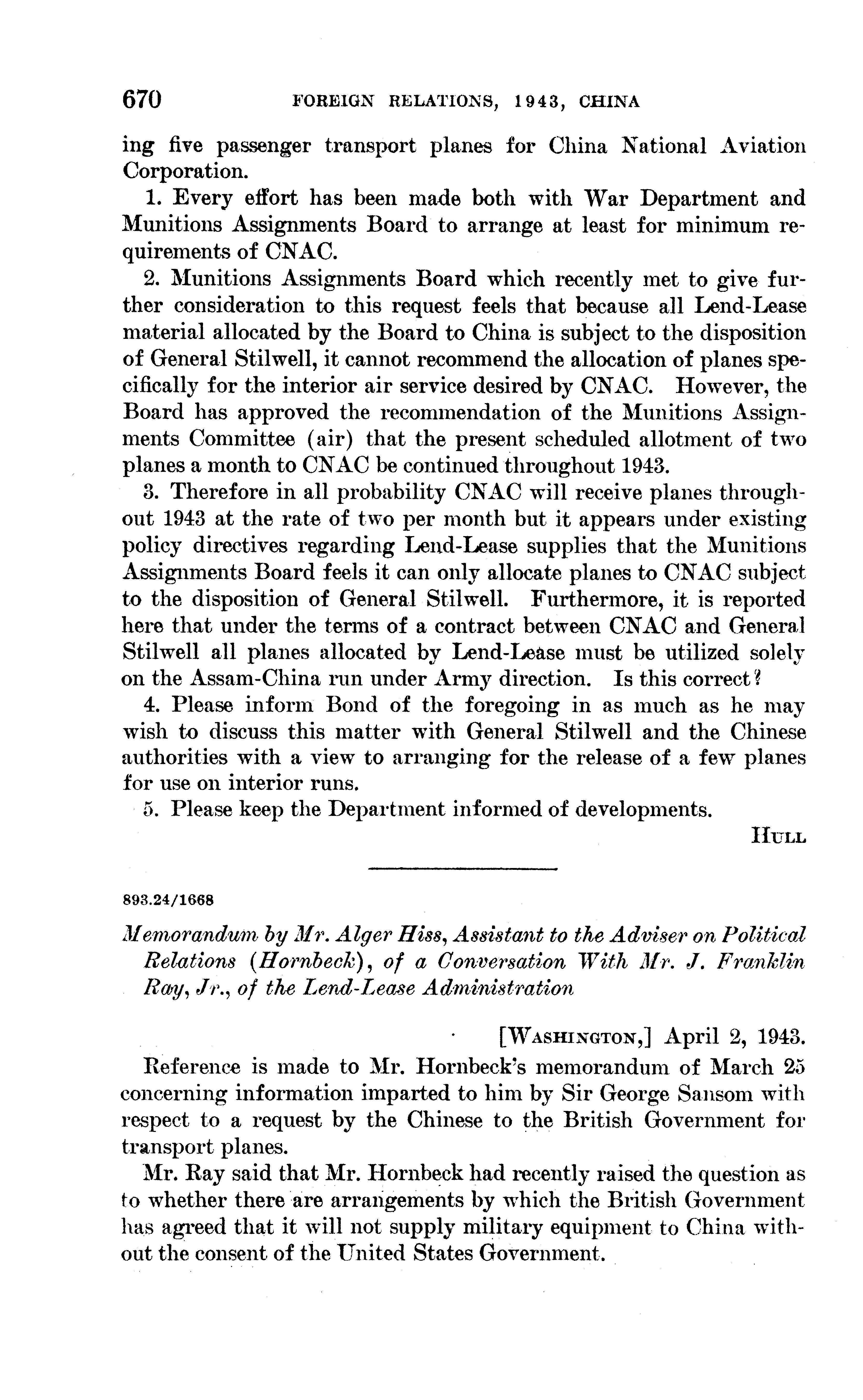 670 FOREIGN RELATIONS, 1943, CHINA

ing five passenger transport planes for China National Aviation Corporation.

1. Every effort has been made both with War Department and Munitions Assignments Board to arrange at least for minimum requirements of CNAC.

2. Munitions Assignments Board which recently met to give further consideration to this request feels that because all Lend-Lease material allocated by the Board to China is subject to the disposition of General Stilwell, it cannot recommend the allocation of planes specifically for the interior air service desired by CNAC. However, the Board has approved the recommendation of the Munitions Assignments Committee (air) that the present scheduled allotment of two planes a month to CNAC be continued throughout 1943.

3. Therefore in all probability CNAC will receive planes throughout 1943 at the rate of two per month but it appears under existing policy directives regarding Lend-Lease supplies that the Munitions Assignments Board feels it can only allocate planes to CNAC subject to the disposition of General Stilwell. Furthermore, it is reported here that under the terms of a contract between CNAC and General Stilwell all planes allocated by Lend-Lease must be utilized solely on the Assam-China run under Army direction. Is this correct?

4. Please inform Bond of the foregoing in as much as he may wish to discuss this matter with General Stilwell and the Chinese authorities with a view to arranging for the release of a few planes for use on interior runs.

5. Please keep the Department informed of developments.

HULL

893.24/1668

Memorandum by Mr. Alger Hiss, Assistant to the Adviser on Political Relations (Hornbeck), of a Conversation With Mr. J. Franklin Ray, Jr., of the Lend-Lease Administration

[WASHINGTON,] April 2, 1943.

Reference is made to Mr. Hornbeck's memorandum of March 25 concerning information imparted to him by Sir George Sansom with respect to a request by the Chinese to the British Government for transport planes.

Mr. Ray said that Mr. Hornbeck had recently raised the question as to whether there are arrangements by which the British Government has agreed that it will not supply military equipment to China without the consent of the United States Government.